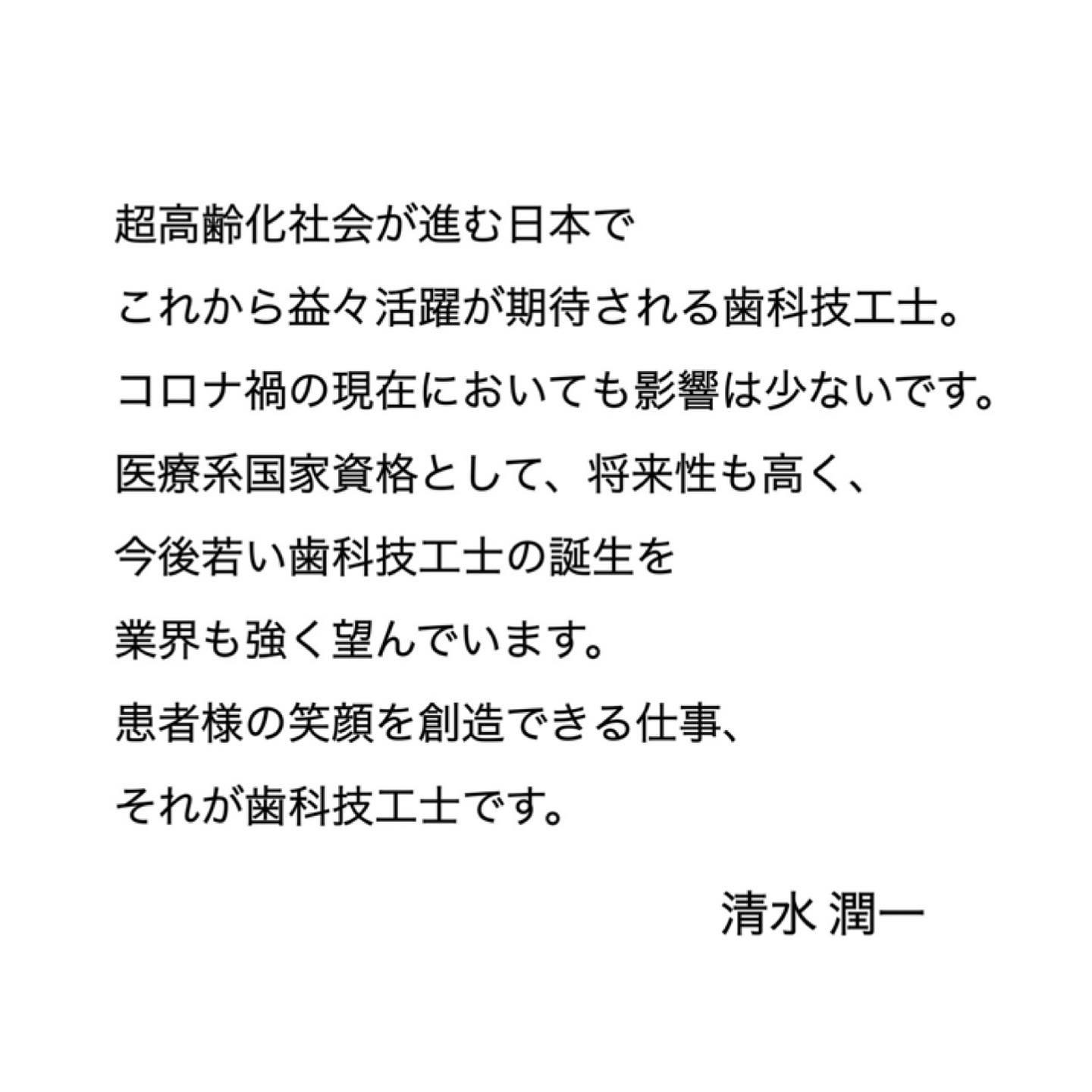 超高齢化社会が進む日本で
これから益々活躍が期待される歯科技工士。
コロナ禍の現在においても影響は少ないです。
医療系国家資格として、将来性も高く、
今後若い歯科技工士の誕生を
業界も強く望んでいます。
患者様の笑顔を創造できる仕事、
それが歯科技工士です。

清水 潤一